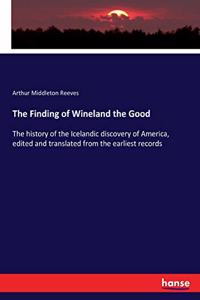 Arthur Middleton Reeves

The Finding of Wineland the Good

The history of the Icelandic discovery of America, edited and translated from the earliest records

hanse